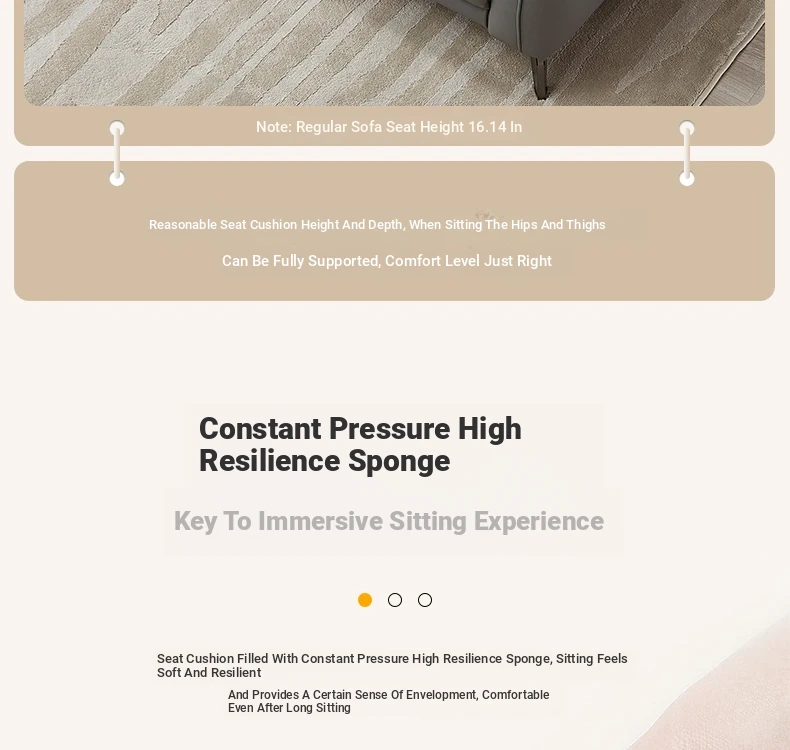 Note: Regular Sofa Seat Height 16.14 In

Reasonable Seat Cushion Height And Depth, When Sitting The Hips And Thighs

Can Be Fully Supported, Comfort Level Just Right

Constant Pressure High Resilience Sponge

Key To Immersive Sitting Experience

Seat Cushion Filled With Constant Pressure High Resilience Sponge, Sitting Feels Soft And Resilient

And Provides A Certain Sense Of Envelopment, Comfortable Even After Long Sitting